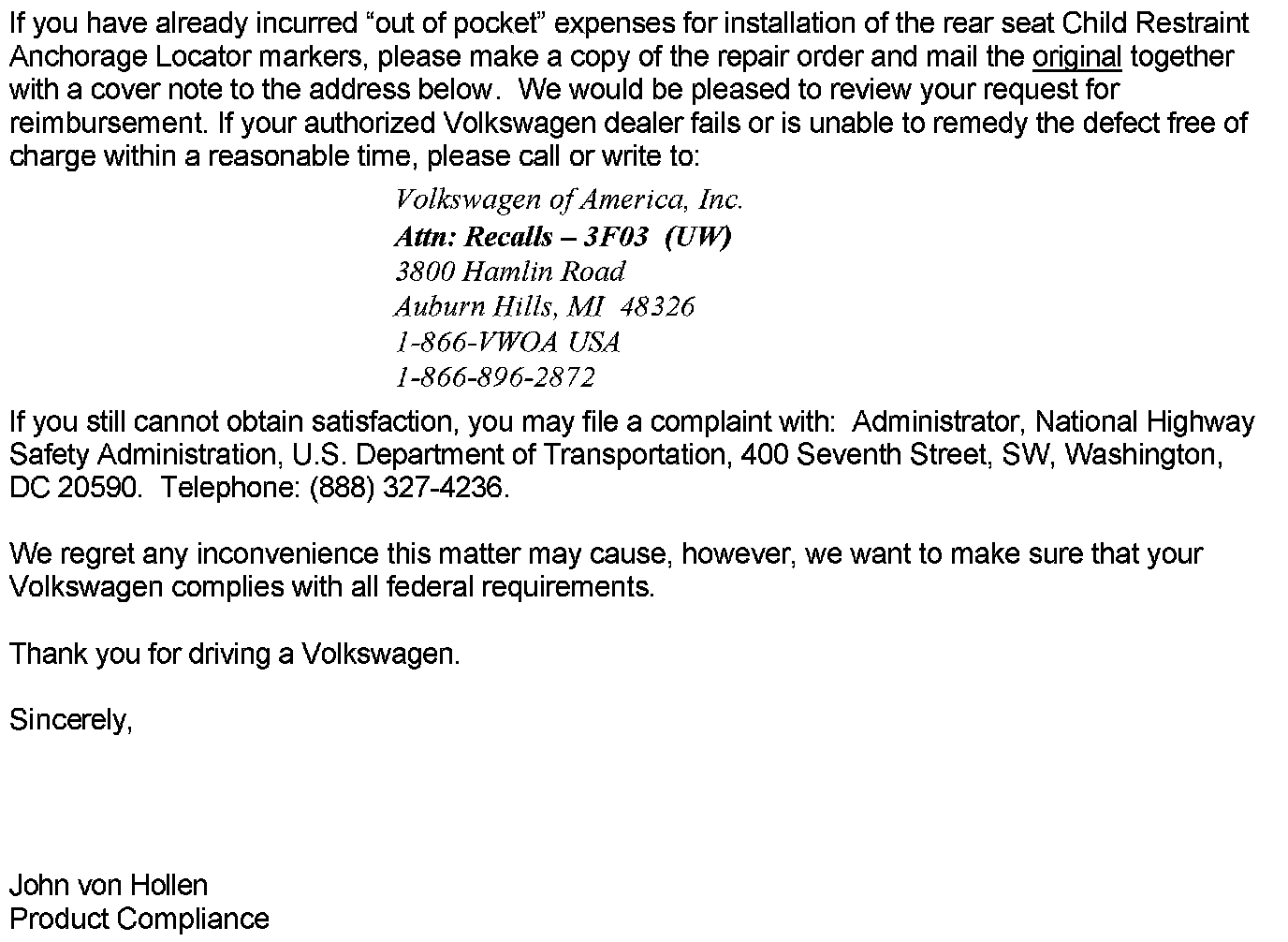 If you have already incurred “out of pocket” expenses for installation of the rear seat Child Restraint Anchorage Locator markers, please make a copy of the repair order and mail the original together with a cover note to the address below. We would be pleased to review your request for reimbursement. If your authorized Volkswagen dealer fails or is unable to remedy the defect free of charge within a reasonable time, please call or write to:

Volkswagen of America, Inc.
Attn: Recalls – 3F03 (UW)
3800 Hamlin Road
Auburn Hills, MI 48326
1-866-VWOA USA
1-866-896-2872

If you still cannot obtain satisfaction, you may file a complaint with: Administrator, National Highway Safety Administration, U.S. Department of Transportation, 400 Seventh Street, SW, Washington, DC 20590. Telephone: (888) 327-4236.

We regret any inconvenience this matter may cause, however, we want to make sure that your Volkswagen complies with all federal requirements.

Thank you for driving a Volkswagen.

Sincerely,

John von Hollen
Product Compliance